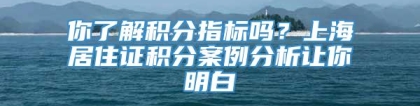 你了解积分指标吗？上海居住证积分案例分析让你明白